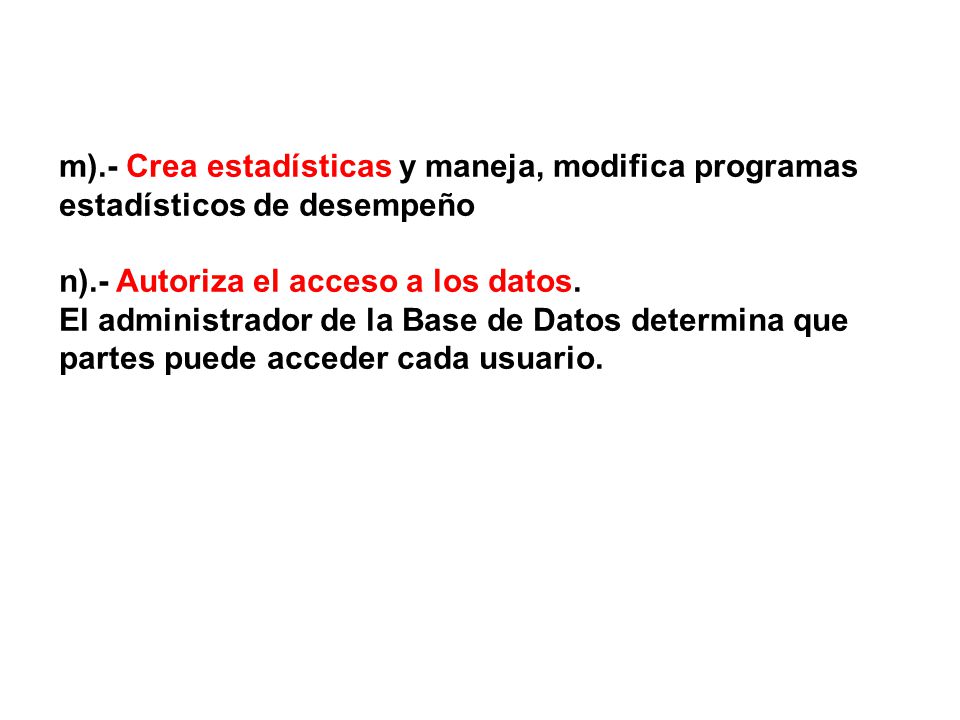 m).- Crea estadísticas y maneja, modifica programas estadísticos de desempeño

n).- Autoriza el acceso a los datos.
El administrador de la Base de Datos determina que partes puede acceder cada usuario.